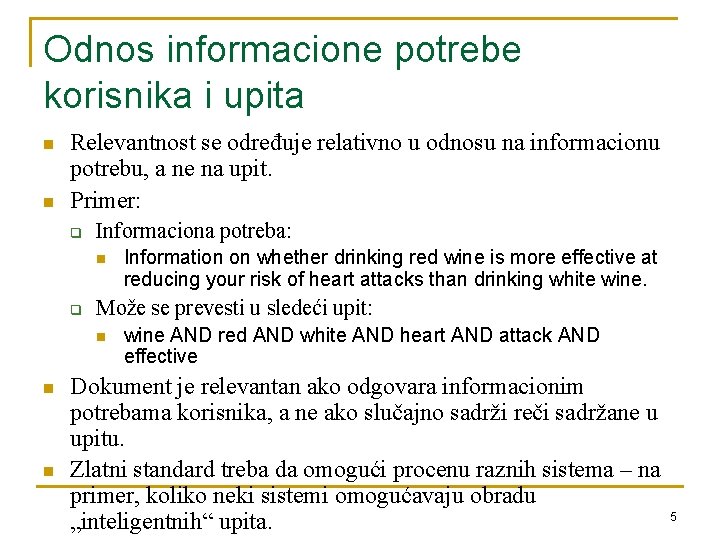 Odnos informacione potrebe korisnika i upita

Relevantnost se određuje relativno u odnosu na informacionu potrebu, a ne na upit.

Primer:

Informaciona potreba:

Information on whether drinking red wine is more effective at reducing your risk of heart attacks than drinking white wine.

Može se prevesti u sledeći upit:

wine AND red AND white AND heart AND attack AND effective

Dokument je relevantan ako odgovara informacionim potrebama korisnika, a ne ako slučajno sadrži reči sadržane u upitu.

Zlatni standard treba da omogući procenu raznih sistema – na primer, koliko neki sistemi omogućavaju obradu „inteligentnih“ upita.

5